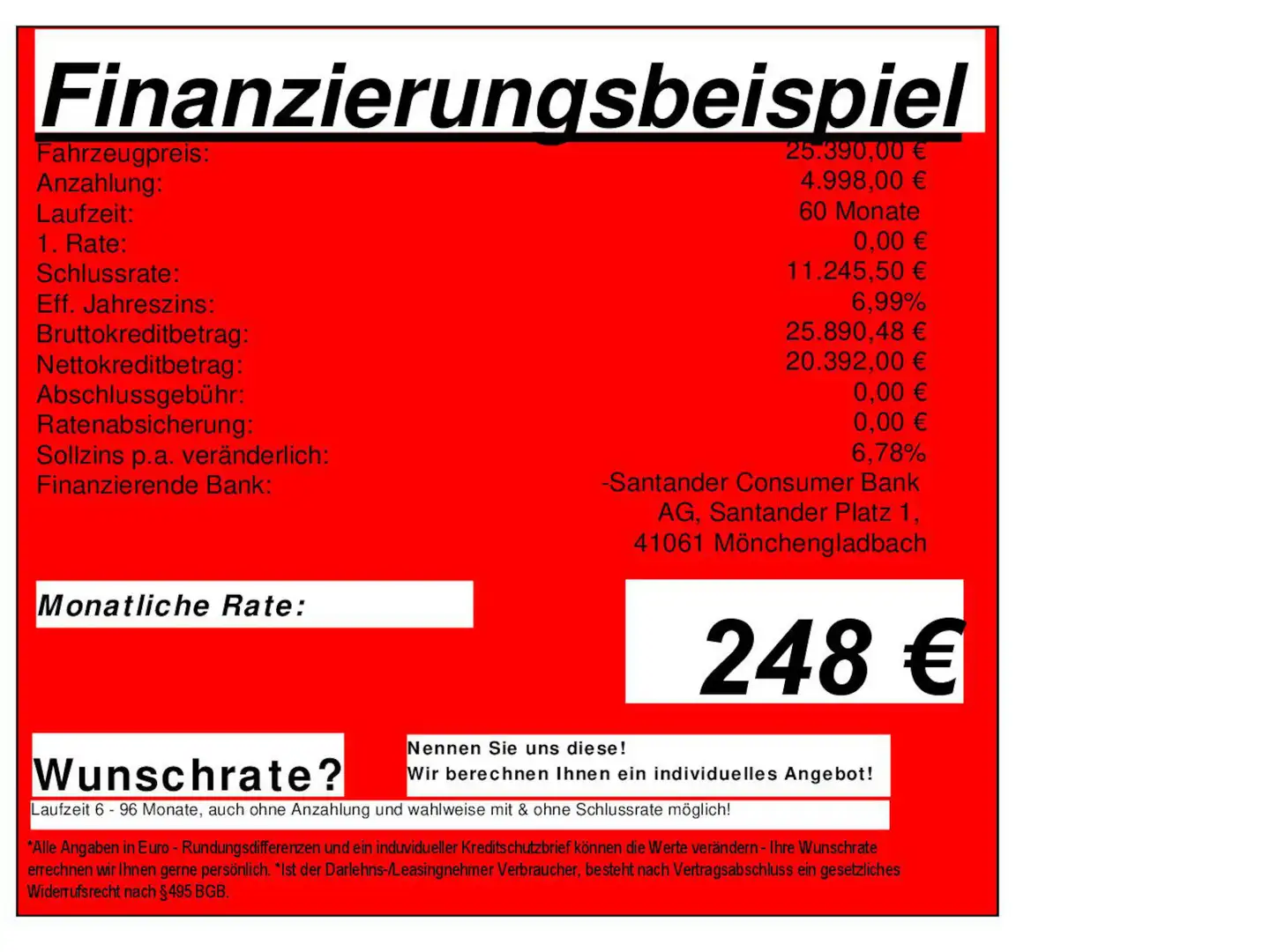 Finanzierungsbeispiel

| | |
|---|---|
| Fahrzeugpreis: | 25.390,00 € |
| Anzahlung: | 4.998,00 € |
| Laufzeit: | 60 Monate |
| 1. Rate: | 0,00 € |
| Schlussrate: | 11.245,50 € |
| Eff. Jahreszins: | 6,99% |
| Bruttokreditbetrag: | 25.890,48 € |
| Nettokreditbetrag: | 20.392,00 € |
| Abschlussgebühr: | 0,00 € |
| Ratenabsicherung: | 0,00 € |
| Sollzins p.a. veränderlich: | 6,78% |
| Finanzierende Bank: | -Santander Consumer Bank AG, Santander Platz 1, 41061 Mönchengladbach |

Monatliche Rate:

248 €

Wunschrate?

Nennen Sie uns diese!
Wir berechnen Ihnen ein individuelles Angebot!

Laufzeit 6 - 96 Monate, auch ohne Anzahlung und wahlweise mit & ohne Schlussrate möglich!

*Alle Angaben in Euro - Rundungsdifferenzen und ein induvidueller Kreditschutzbrief können die Werte verändern - Ihre Wunschrate errechnen wir Ihnen gerne persönlich. *Ist der Darlehns-/Leasingnehmer Verbraucher, besteht nach Vertragsabschluss ein gesetzliches Widerrufsrecht nach §495 BGB.